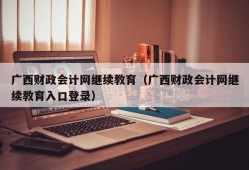 广西财政会计网继续教育（广西财政会计网继续教育入口登录）